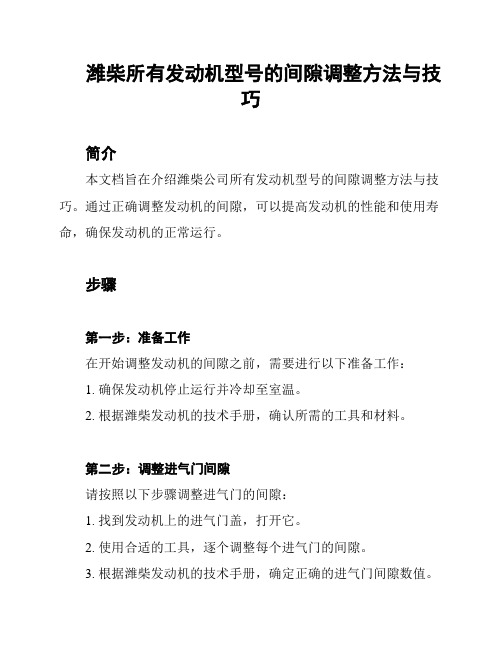 潍柴所有发动机型号的间隙调整方法与技巧

简介

本文档旨在介绍潍柴公司所有发动机型号的间隙调整方法与技巧。通过正确调整发动机的间隙，可以提高发动机的性能和使用寿命，确保发动机的正常运行。

步骤

第一步：准备工作

在开始调整发动机的间隙之前，需要进行以下准备工作：

1. 确保发动机停止运行并冷却至室温。

2. 根据潍柴发动机的技术手册，确认所需的工具和材料。

第二步：调整进气门间隙

请按照以下步骤调整进气门的间隙：

1. 找到发动机上的进气门盖，打开它。

2. 使用合适的工具，逐个调整每个进气门的间隙。

3. 根据潍柴发动机的技术手册，确定正确的进气门间隙数值。